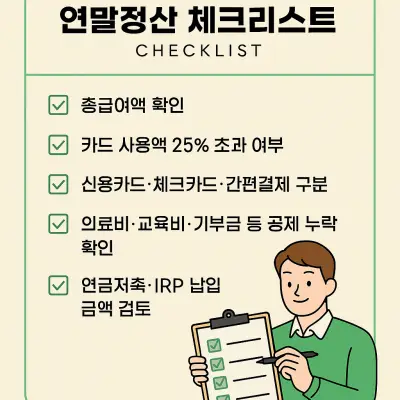 연말정산 체크리스트

CHECKLIST

☑ 총급여액 확인

☑ 카드 사용액 25% 초과 여부

☑ 신용카드·체크카드·간편결제 구분

☑ 의료비·교육비·기부금 등 공제 누락 확인

☑ 연금저축·IRP 납입 금액 검토